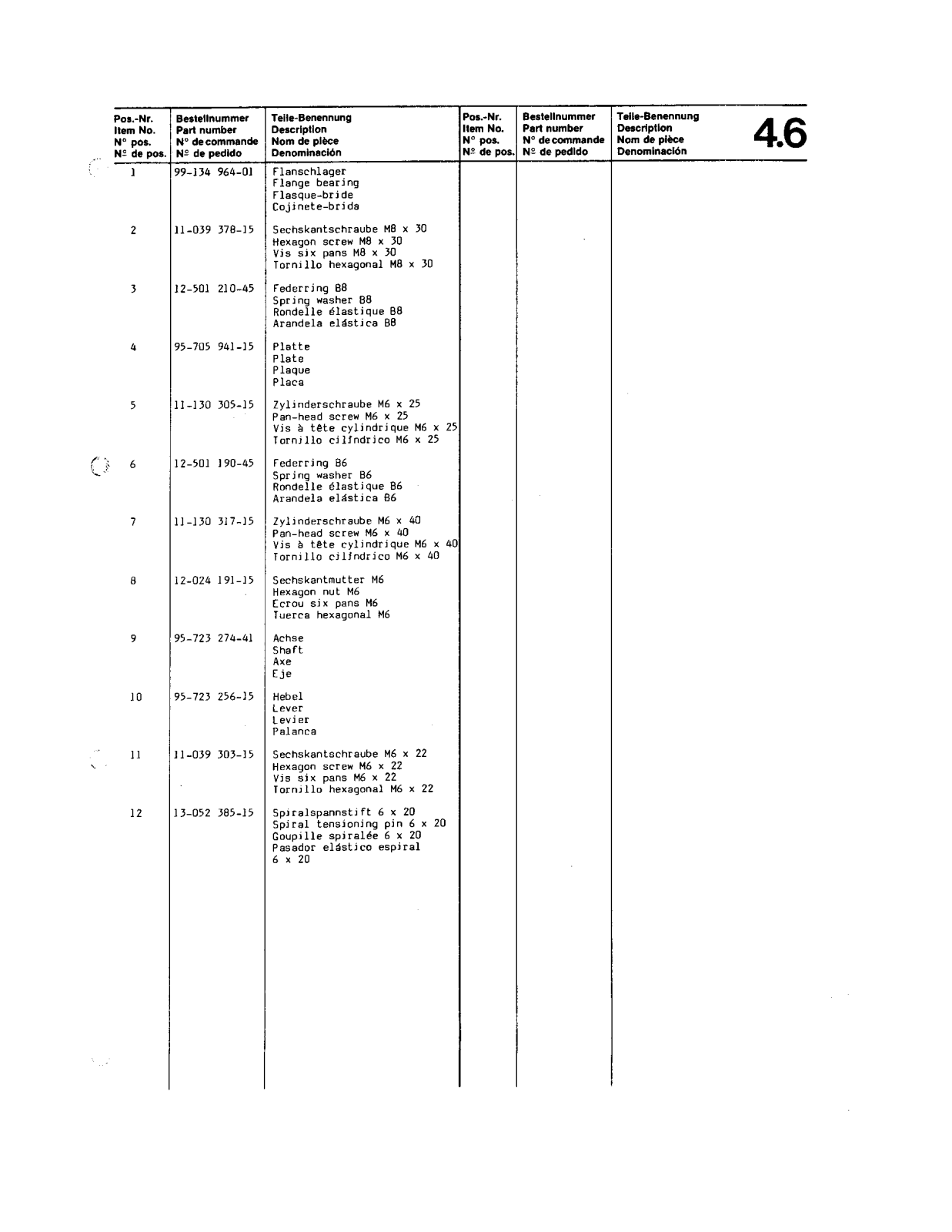 4.6

| Pos.-Nr. Item No. N° pos. Nº de pos. | Bestellnummer Part number N° de commande Nº de pedido | Teile-Benennung Description Nom de pièce Denominación | Pos.-Nr. Item No. N° pos. Nº de pos. | Bestellnummer Part number N° de commande Nº de pedido | Teile-Benennung Description Nom de pièce Denominación |
|---|---|---|---|---|---|
| 1 | 99-134 964-01 | Flanschlager Flange bearing Flasque-bride Cojinete-brida | | | |
| 2 | 11-039 378-15 | Sechskantschraube M8 x 30 Hexagon screw M8 x 30 Vis six pans M8 x 30 Tornillo hexagonal M8 x 30 | | | |
| 3 | 12-501 210-45 | Federring B8 Spring washer B8 Rondelle élastique B8 Arandela elástica B8 | | | |
| 4 | 95-705 941-15 | Platte Plate Plaque Placa | | | |
| 5 | 11-130 305-15 | Zylinderschraube M6 x 25 Pan-head screw M6 x 25 Vis à tête cylindrique M6 x 25 Tornillo cilíndrico M6 x 25 | | | |
| 6 | 12-501 190-45 | Federring B6 Spring washer B6 Rondelle élastique B6 Arandela elástica B6 | | | |
| 7 | 11-130 317-15 | Zylinderschraube M6 x 40 Pan-head screw M6 x 40 Vis à tête cylindrique M6 x 40 Tornillo cilíndrico M6 x 40 | | | |
| 8 | 12-024 191-15 | Sechskantmutter M6 Hexagon nut M6 Ecrou six pans M6 Tuerca hexagonal M6 | | | |
| 9 | 95-723 274-41 | Achse Shaft Axe Eje | | | |
| 10 | 95-723 256-15 | Hebel Lever Levier Palanca | | | |
| 11 | 11-039 303-15 | Sechskantschraube M6 x 22 Hexagon screw M6 x 22 Vis six pans M6 x 22 Tornillo hexagonal M6 x 22 | | | |
| 12 | 13-052 385-15 | Spiralspannstift 6 x 20 Spiral tensioning pin 6 x 20 Goupille spiralée 6 x 20 Pasador elástico espiral 6 x 20 | | | |